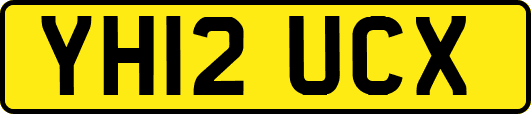 YH12 UCX